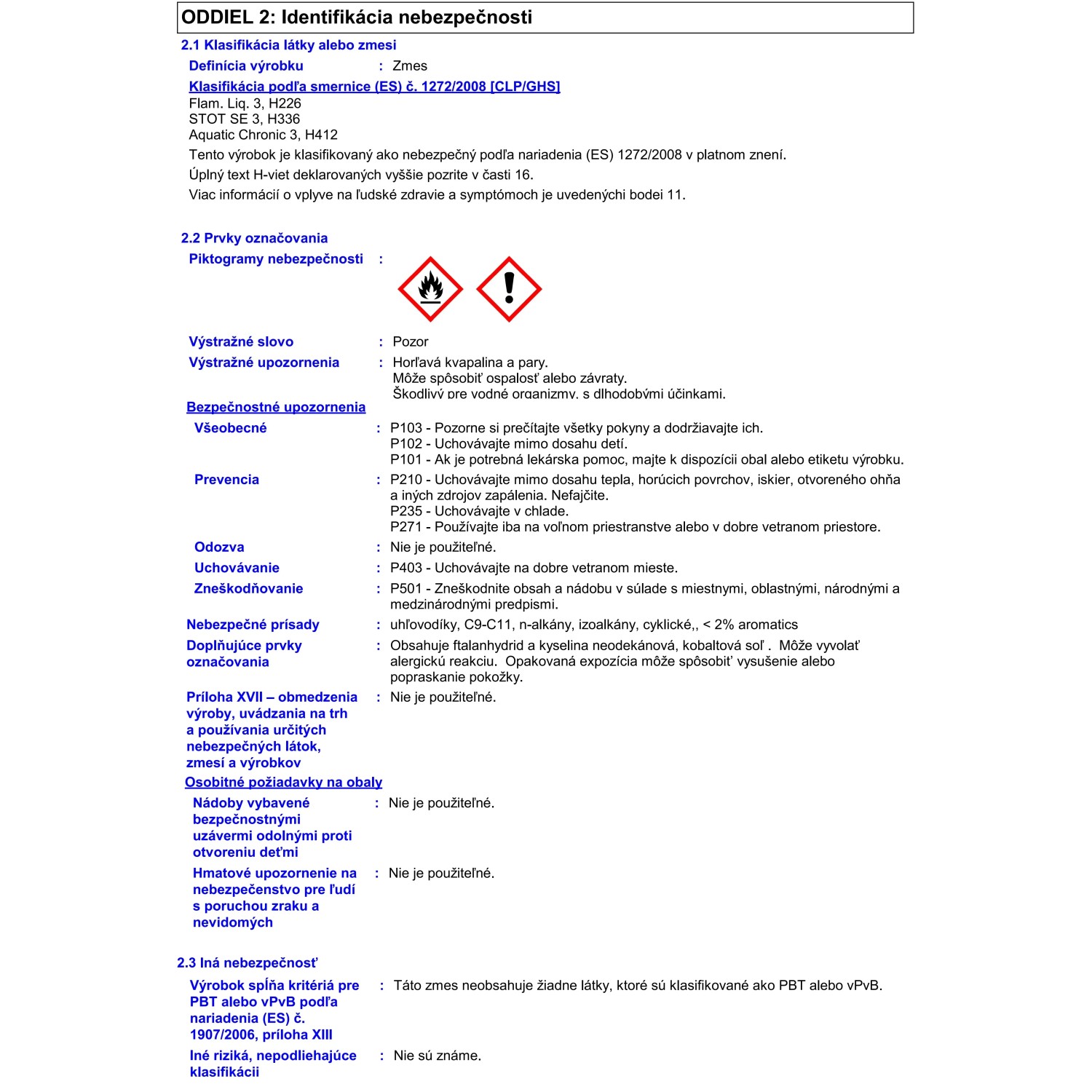 ODDIEL 2: Identifikácia nebezpečnosti

2.1 Klasifikácia látky alebo zmesi

Definícia výrobku : Zmes

Klasifikácia podľa smernice (ES) č. 1272/2008 [CLP/GHS]
Flam. Liq. 3, H226
STOT SE 3, H336
Aquatic Chronic 3, H412

Tento výrobok je klasifikovaný ako nebezpečný podľa nariadenia (ES) 1272/2008 v platnom znení.

Úplný text H-viet deklarovaných vyššie pozrite v časti 16.

Viac informácií o vplyve na ľudské zdravie a symptómoch je uvedenýchi bodei 11.

2.2 Prvky označovania

Piktogramy nebezpečnosti :

Výstražné slovo : Pozor

Výstražné upozornenia : Horľavá kvapalina a pary.
Môže spôsobiť ospalosť alebo závraty.
Škodlivý pre vodné organizmy, s dlhodobými účinkami.

Bezpečnostné upozornenia

Všeobecné : P103 - Pozorne si prečítajte všetky pokyny a dodržiavajte ich.
P102 - Uchovávajte mimo dosahu detí.
P101 - Ak je potrebná lekárska pomoc, majte k dispozícii obal alebo etiketu výrobku.

Prevencia : P210 - Uchovávajte mimo dosahu tepla, horúcich povrchov, iskier, otvoreného ohňa a iných zdrojov zapálenia. Nefajčite.
P235 - Uchovávajte v chlade.
P271 - Používajte iba na voľnom priestranstve alebo v dobre vetranom priestore.

Odozva : Nie je použiteľné.

Uchovávanie : P403 - Uchovávajte na dobre vetranom mieste.

Zneškodňovanie : P501 - Zneškodnite obsah a nádobu v súlade s miestnymi, oblastnými, národnými a medzinárodnými predpismi.

Nebezpečné prísady : uhľovodíky, C9-C11, n-alkány, izoalkány, cyklické,, < 2% aromatics

Doplňujúce prvky označovania : Obsahuje ftalanhydrid a kyselina neodekánová, kobaltová soľ . Môže vyvolať alergickú reakciu. Opakovaná expozícia môže spôsobiť vysušenie alebo popraskanie pokožky.

Príloha XVII – obmedzenia výroby, uvádzania na trh a používania určitých nebezpečných látok, zmesí a výrobkov : Nie je použiteľné.

Osobitné požiadavky na obaly

Nádoby vybavené bezpečnostnými uzávermi odolnými proti otvoreniu deťmi : Nie je použiteľné.

Hmatové upozornenie na nebezpečenstvo pre ľudí s poruchou zraku a nevidomých : Nie je použiteľné.

2.3 Iná nebezpečnosť

Výrobok spĺňa kritériá pre PBT alebo vPvB podľa nariadenia (ES) č. 1907/2006, príloha XIII : Táto zmes neobsahuje žiadne látky, ktoré sú klasifikované ako PBT alebo vPvB.

Iné riziká, nepodliehajúce klasifikácii : Nie sú známe.